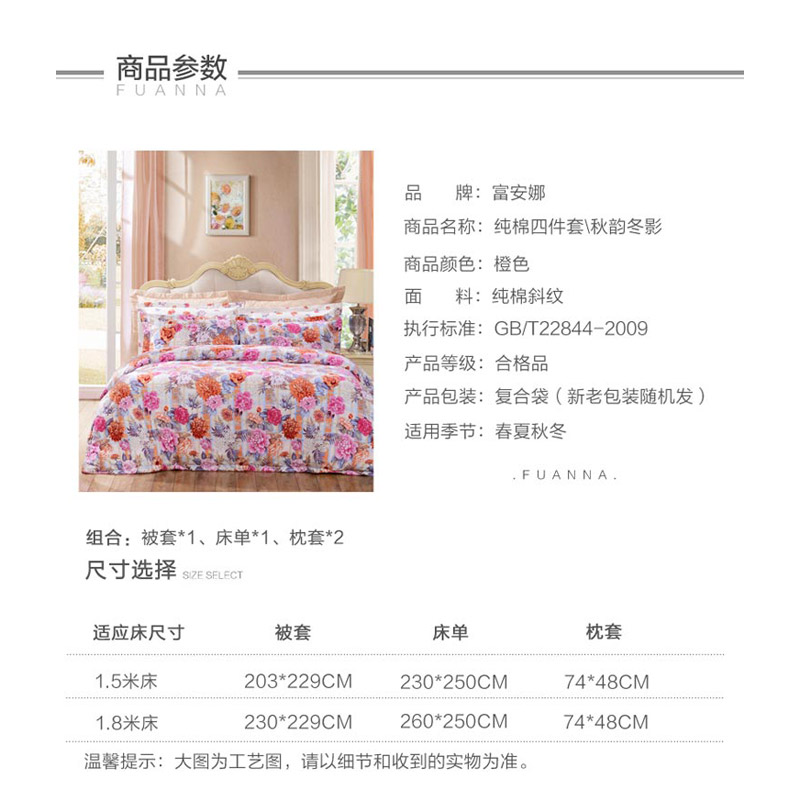 商品参数
FUANNA

品 牌:富安娜
商品名称:纯棉四件套\秋韵冬影
商品颜色:橙色
面 料:纯棉斜纹
执行标准:GB/T22844-2009
产品等级:合格品
产品包装:复合袋(新老包装随机发)
适用季节:春夏秋冬

.FUANNA.

组合:被套*1、床单*1、枕套*2
尺寸选择 SIZE SELECT

| 适应床尺寸 | 被套 | 床单 | 枕套 |
|---|---|---|---|
| 1.5米床 | 203*229CM | 230*250CM | 74*48CM |
| 1.8米床 | 230*229CM | 260*250CM | 74*48CM |

温馨提示:大图为工艺图,请以细节和收到的实物为准。